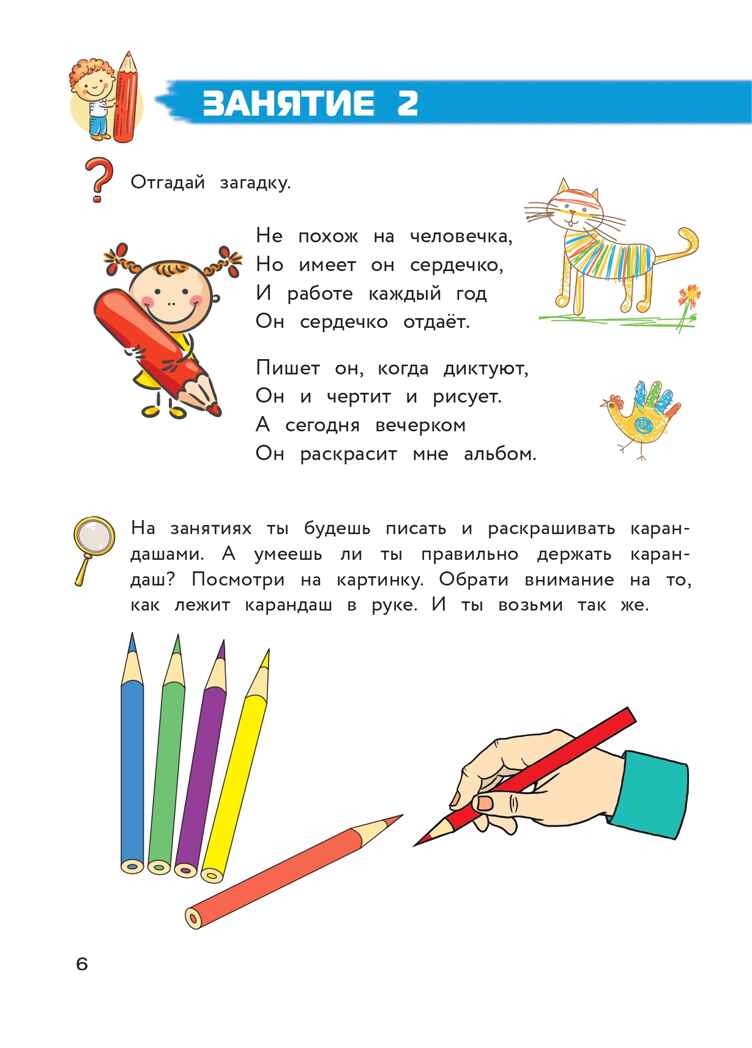 ЗАНЯТИЕ 2

Отгадай загадку.

Не похож на человечка,
Но имеет он сердечко,
И работе каждый год
Он сердечко отдаёт.

Пишет он, когда диктуют,
Он и чертит и рисует.
А сегодня вечерком
Он раскрасит мне альбом.

На занятиях ты будешь писать и раскрашивать карандашами. А умеешь ли ты правильно держать карандаш? Посмотри на картинку. Обрати внимание на то, как лежит карандаш в руке. И ты возьми так же.

6